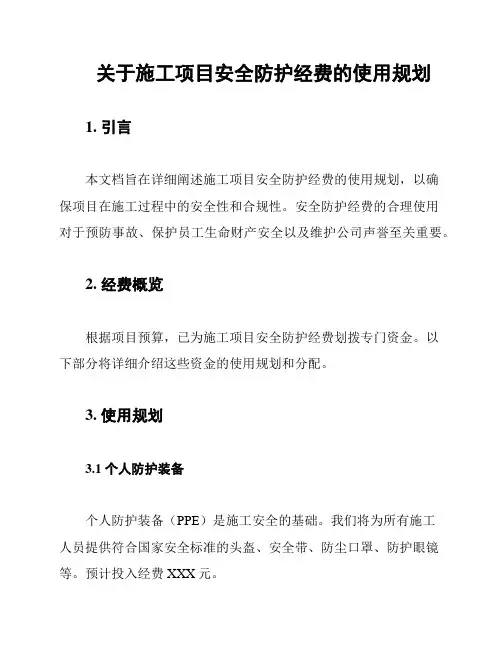 关于施工项目安全防护经费的使用规划

1. 引言

本文档旨在详细阐述施工项目安全防护经费的使用规划，以确保项目在施工过程中的安全性和合规性。安全防护经费的合理使用对于预防事故、保护员工生命财产安全以及维护公司声誉至关重要。

2. 经费概览

根据项目预算，已为施工项目安全防护经费划拨专门资金。以下部分将详细介绍这些资金的使用规划和分配。

3. 使用规划

3.1 个人防护装备

个人防护装备（PPE）是施工安全的基础。我们将为所有施工人员提供符合国家安全标准的头盔、安全带、防尘口罩、防护眼镜等。预计投入经费 XXX 元。